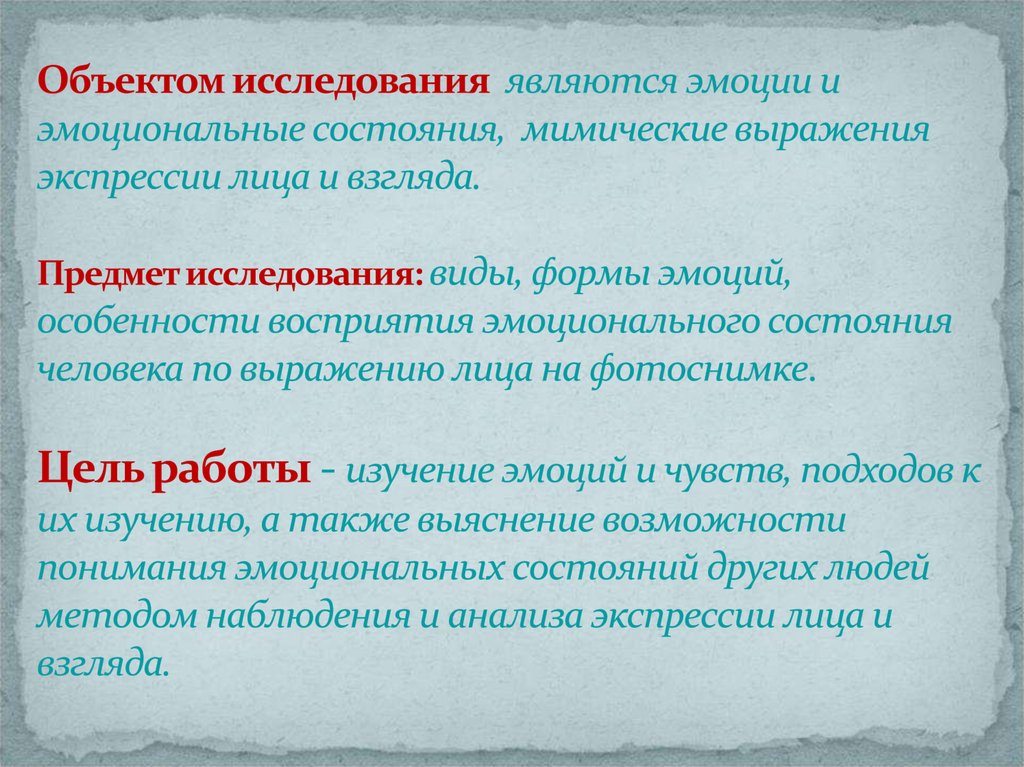 Объектом исследования являются эмоции и эмоциональные состояния, мимические выражения экспрессии лица и взгляда.

Предмет исследования: виды, формы эмоций, особенности восприятия эмоционального состояния человека по выражению лица на фотоснимке.

Цель работы - изучение эмоций и чувств, подходов к их изучению, а также выяснение возможности понимания эмоциональных состояний других людей методом наблюдения и анализа экспрессии лица и взгляда.